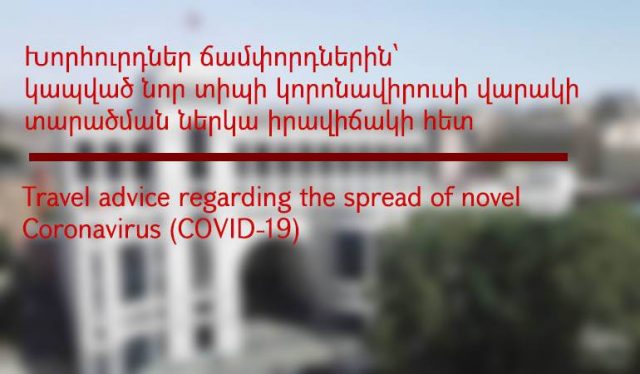 Խորհուրդներ ճամփորդներին՝ կապված նոր տիպի կորոնավիրուսի վարակի տարածման ներկա իրավիճակի հետ

Travel advice regarding the spread of novel Coronavirus (COVID-19)